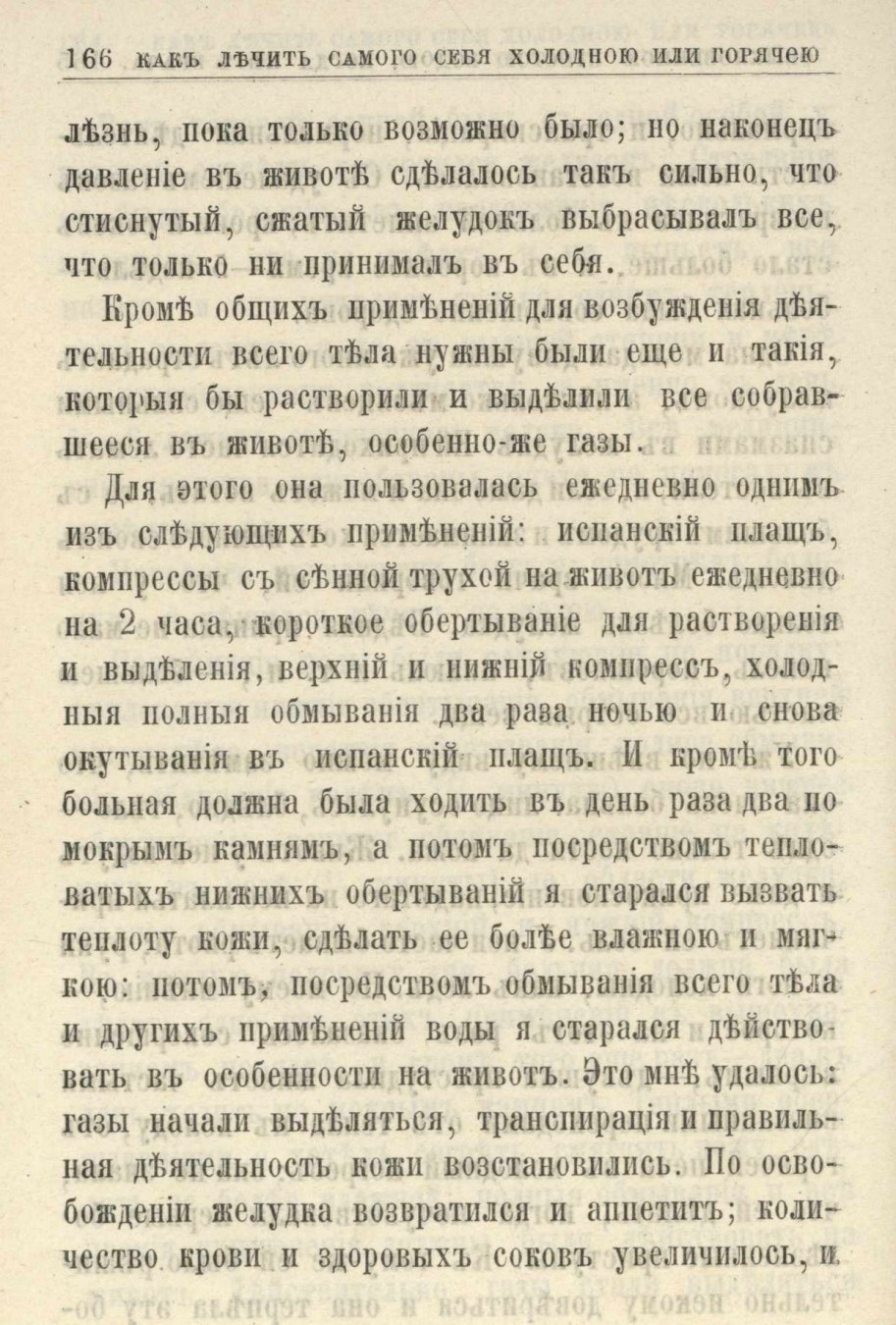 166 КАКЪ ЛѢЧИТЬ САМОГО СЕБЯ ХОЛОДНОЮ ИЛИ ГОРЯЧЕЮ

лѣзнь, пока только возможно было; но наконецъ давленіе въ животѣ сдѣлалось такъ сильно, что стиснутый, сжатый желудокъ выбрасывалъ все, что только ни принималъ въ себя.

Кромѣ общихъ примѣненій для возбужденія дѣятельности всего тѣла нужны были еще и такія, которыя бы растворили и выдѣлили все собравшееся въ животѣ, особенно-же газы.

Для этого она пользовалась ежедневно однимъ изъ слѣдующихъ примѣненій: испанскій плащъ, компрессы съ сѣнной трухой на животъ ежедневно на 2 часа, короткое обертываніе для растворенія и выдѣленія, верхній и нижній компрессъ, холодныя полныя обмыванія два раза ночью и снова окутыванія въ испанскій плащъ. И кромѣ того больная должна была ходить въ день раза два по мокрымъ камнямъ, а потомъ посредствомъ тепловатыхъ нижнихъ обертываній я старался вызвать теплоту кожи, сдѣлать ее болѣе влажною и мягкою: потомъ, посредствомъ обмыванія всего тѣла и другихъ примѣненій воды я старался дѣйствовать въ особенности на животъ. Это мнѣ удалось: газы начали выдѣляться, транспирація и правильная дѣятельность кожи возстановились. По освобожденіи желудка возвратился и аппетитъ; количество крови и здоровыхъ соковъ увеличилось, и